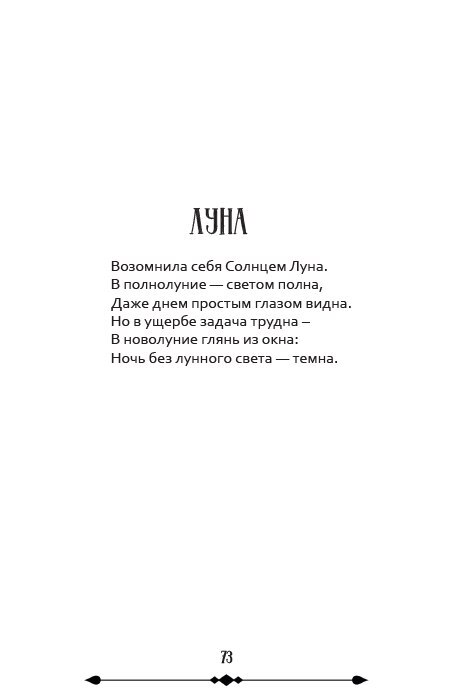 ЛУНА

Возомнила себя Солнцем Луна.
В полнолуние — светом полна,
Даже днем простым глазом видна.
Но в ущербе задача трудна –
В новолуние глянь из окна:
Ночь без лунного света — темна.

73